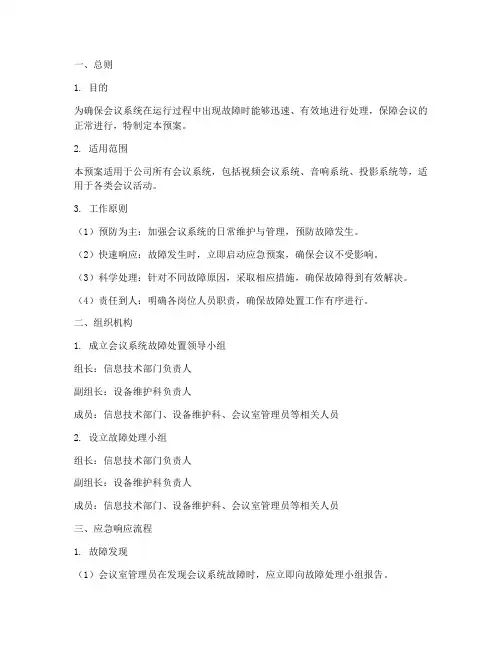 一、总则

1. 目的

为确保会议系统在运行过程中出现故障时能够迅速、有效地进行处理，保障会议的正常进行，特制定本预案。

2. 适用范围

本预案适用于公司所有会议系统，包括视频会议系统、音响系统、投影系统等，适用于各类会议活动。

3. 工作原则

（1）预防为主：加强会议系统的日常维护与管理，预防故障发生。

（2）快速响应：故障发生时，立即启动应急预案，确保会议不受影响。

（3）科学处理：针对不同故障原因，采取相应措施，确保故障得到有效解决。

（4）责任到人：明确各岗位人员职责，确保故障处置工作有序进行。

二、组织机构

1. 成立会议系统故障处置领导小组

组长：信息技术部门负责人

副组长：设备维护科负责人

成员：信息技术部门、设备维护科、会议室管理员等相关人员

2. 设立故障处理小组

组长：信息技术部门负责人

副组长：设备维护科负责人

成员：信息技术部门、设备维护科、会议室管理员等相关人员

三、应急响应流程

1. 故障发现

（1）会议室管理员在发现会议系统故障时，应立即向故障处理小组报告。